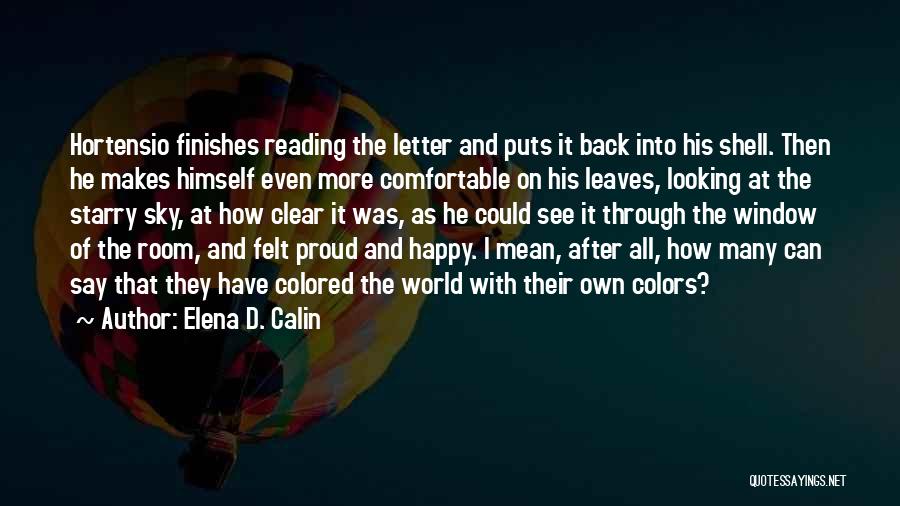 Hortensio finishes reading the letter and puts it back into his shell. Then he makes himself even more comfortable on his leaves, looking at the starry sky, at how clear it was, as he could see it through the window of the room, and felt proud and happy. I mean, after all, how many can say that they have colored the world with their own colors?

~ Author: Elena D. Calin

QUOTESSAYINGS.NET